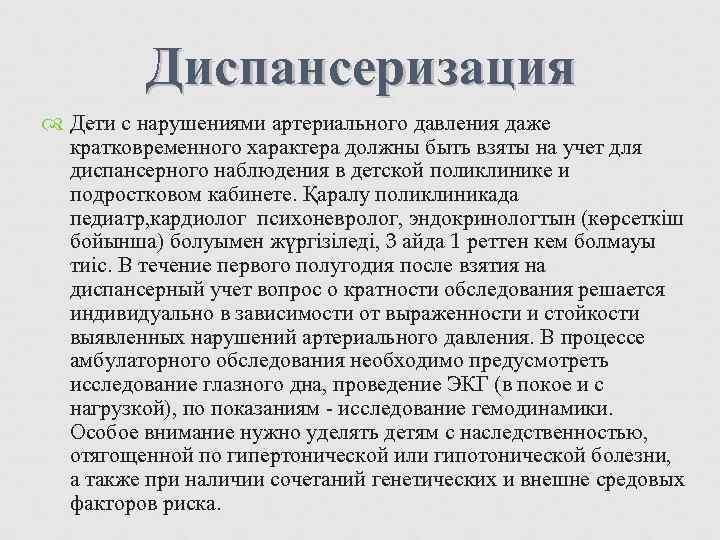 Диспансеризация

Дети с нарушениями артериального давления даже кратковременного характера должны быть взяты на учет для диспансерного наблюдения в детской поликлинике и подростковом кабинете. Қаралу поликлиникада педиатр,кардиолог  психоневролог, эндокринологтын (көрсеткіш бойынша) болуымен жүргізіледі, 3 айда 1 реттен кем болмауы тиіс. В течение первого полугодия после взятия на диспансерный учет вопрос о кратности обследования решается индивидуально в зависимости от выраженности и стойкости выявленных нарушений артериального давления. В процессе амбулаторного обследования необходимо предусмотреть исследование глазного дна, проведение ЭКГ (в покое и с нагрузкой), по показаниям - исследование гемодинамики. Особое внимание нужно уделять детям с наследственностью, отягощенной по гипертонической или гипотонической болезни, а также при наличии сочетаний генетических и внешне средовых факторов риска.